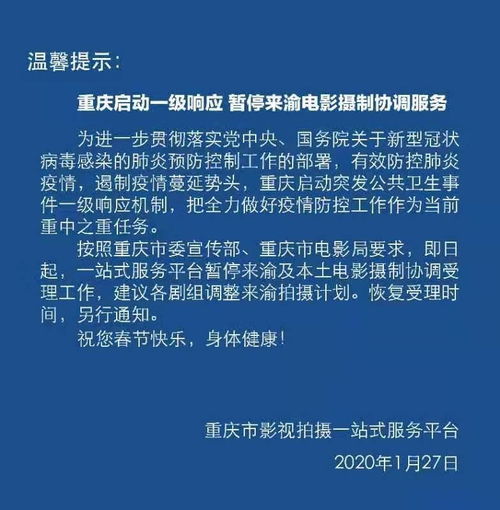 温馨提示：

重庆启动一级响应 暂停来渝电影摄制协调服务

为进一步贯彻落实党中央、国务院关于新型冠状病毒感染的肺炎预防控制工作的部署，有效防控肺炎疫情，遏制疫情蔓延势头，重庆启动突发公共卫生事件一级响应机制，把全力做好疫情防控工作作为当前重中之重任务。

按照重庆市委宣传部、重庆市电影局要求，即日起，一站式服务平台暂停来渝及本土电影摄制协调受理工作，建议各剧组调整来渝拍摄计划。恢复受理时间，另行通知。

祝您春节快乐，身体健康！

重庆市影视拍摄一站式服务平台

2020年1月27日